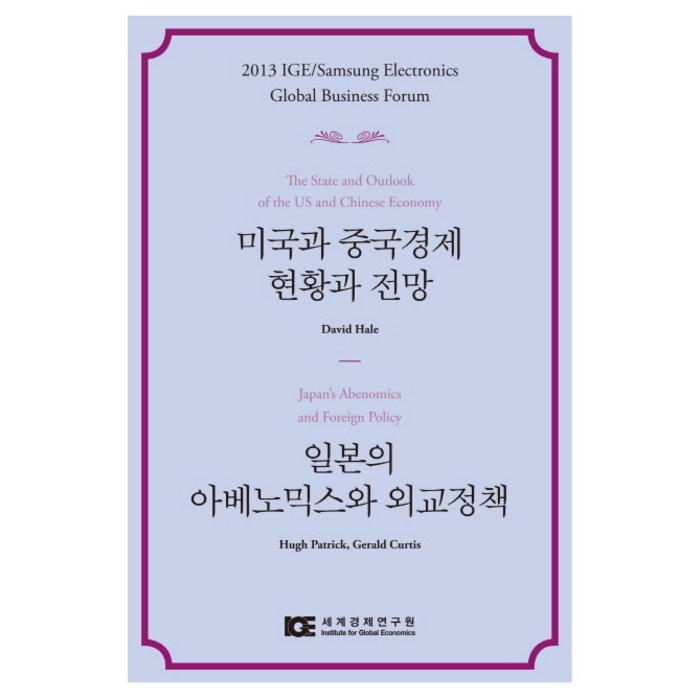 2013 IGE/Samsung Electronics
Global Business Forum

The State and Outlook
of the US and Chinese Economy

미국과 중국경제
현황과 전망

David Hale

Japan's Abenomics
and Foreign Policy

일본의
아베노믹스와 외교정책

Hugh Patrick, Gerald Curtis

IGE 세계경제연구원
Institute for Global Economics